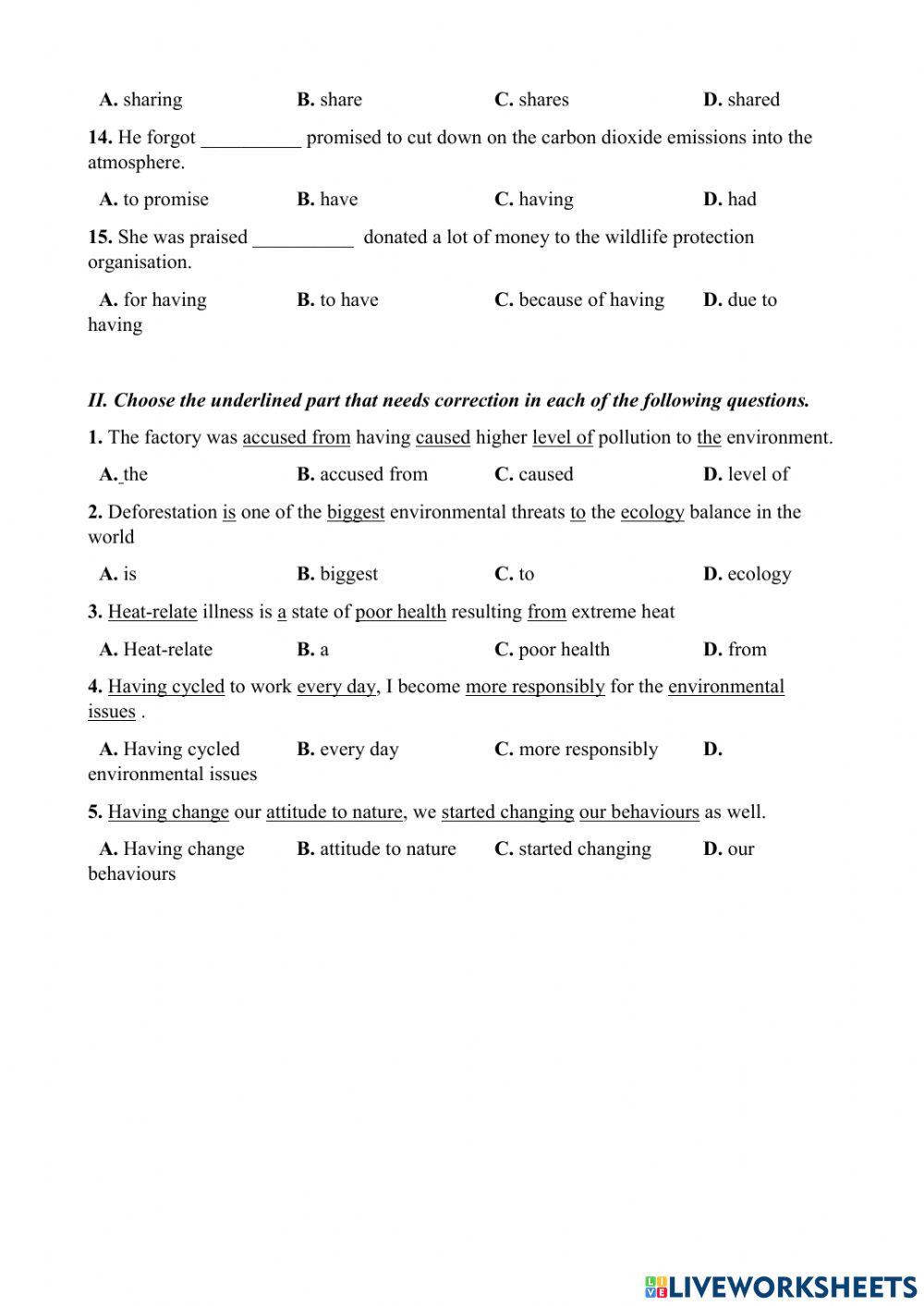 A. sharing B. share C. shares D. shared

14. He forgot __________ promised to cut down on the carbon dioxide emissions into the atmosphere.

A. to promise B. have C. having D. had

15. She was praised __________ donated a lot of money to the wildlife protection organisation.

A. for having B. to have C. because of having D. due to having

II. Choose the underlined part that needs correction in each of the following questions.

1. The factory was accused from having caused higher level of pollution to the environment.

A. the B. accused from C. caused D. level of

2. Deforestation is one of the biggest environmental threats to the ecology balance in the world

A. is B. biggest C. to D. ecology

3. Heat-relate illness is a state of poor health resulting from extreme heat

A. Heat-relate B. a C. poor health D. from

4. Having cycled to work every day, I become more responsibly for the environmental issues .

A. Having cycled B. every day C. more responsibly D. environmental issues

5. Having change our attitude to nature, we started changing our behaviours as well.

A. Having change B. attitude to nature C. started changing D. our behaviours

LIVEWORKSHEETS